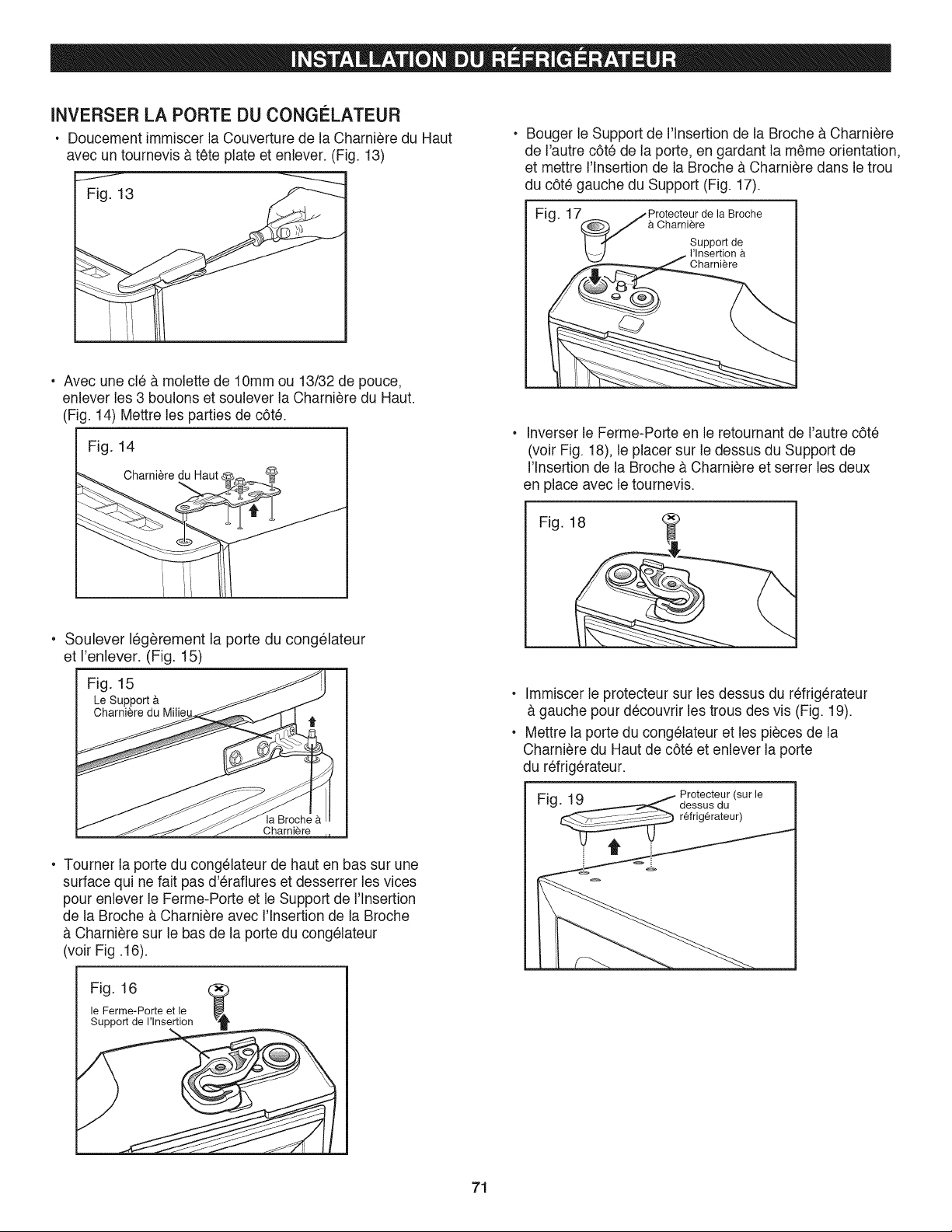 INSTALLATION DU RÉFRIGÉRATEUR

INVERSER LA PORTE DU CONGÉLATEUR

• Doucement immiscer la Couverture de la Charnière du Haut avec un tournevis à tête plate et enlever. (Fig. 13)

Fig. 13

• Avec une clé à molette de 10mm ou 13/32 de pouce, enlever les 3 boulons et soulever la Charnière du Haut. (Fig. 14) Mettre les parties de côté.

Fig. 14

Charnière du Haut

• Soulever légèrement la porte du congélateur et l'enlever. (Fig. 15)

Fig. 15

Le Support à Charnière du Milieu

la Broche à Charnière

• Tourner la porte du congélateur de haut en bas sur une surface qui ne fait pas d'éraflures et desserrer les vices pour enlever le Ferme-Porte et le Support de l'Insertion de la Broche à Charnière avec l'Insertion de la Broche à Charnière sur le bas de la porte du congélateur (voir Fig .16).

Fig. 16

le Ferme-Porte et le Support de l'Insertion

• Bouger le Support de l'Insertion de la Broche à Charnière de l'autre côté de la porte, en gardant la même orientation, et mettre l'Insertion de la Broche à Charnière dans le trou du côté gauche du Support (Fig. 17).

Fig. 17

Protecteur de la Broche à Charnière

Support de l'Insertion à Charnière

• Inverser le Ferme-Porte en le retournant de l'autre côté (voir Fig. 18), le placer sur le dessus du Support de l'Insertion de la Broche à Charnière et serrer les deux en place avec le tournevis.

Fig. 18

• Immiscer le protecteur sur les dessus du réfrigérateur à gauche pour découvrir les trous des vis (Fig. 19).

• Mettre la porte du congélateur et les pièces de la Charnière du Haut de côté et enlever la porte du réfrigérateur.

Fig. 19

Protecteur (sur le dessus du réfrigérateur)

71